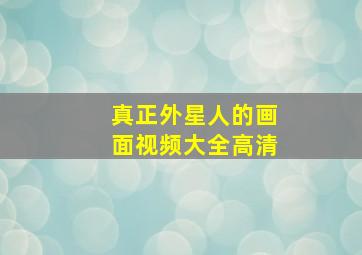 真正外星人的画面视频大全高清